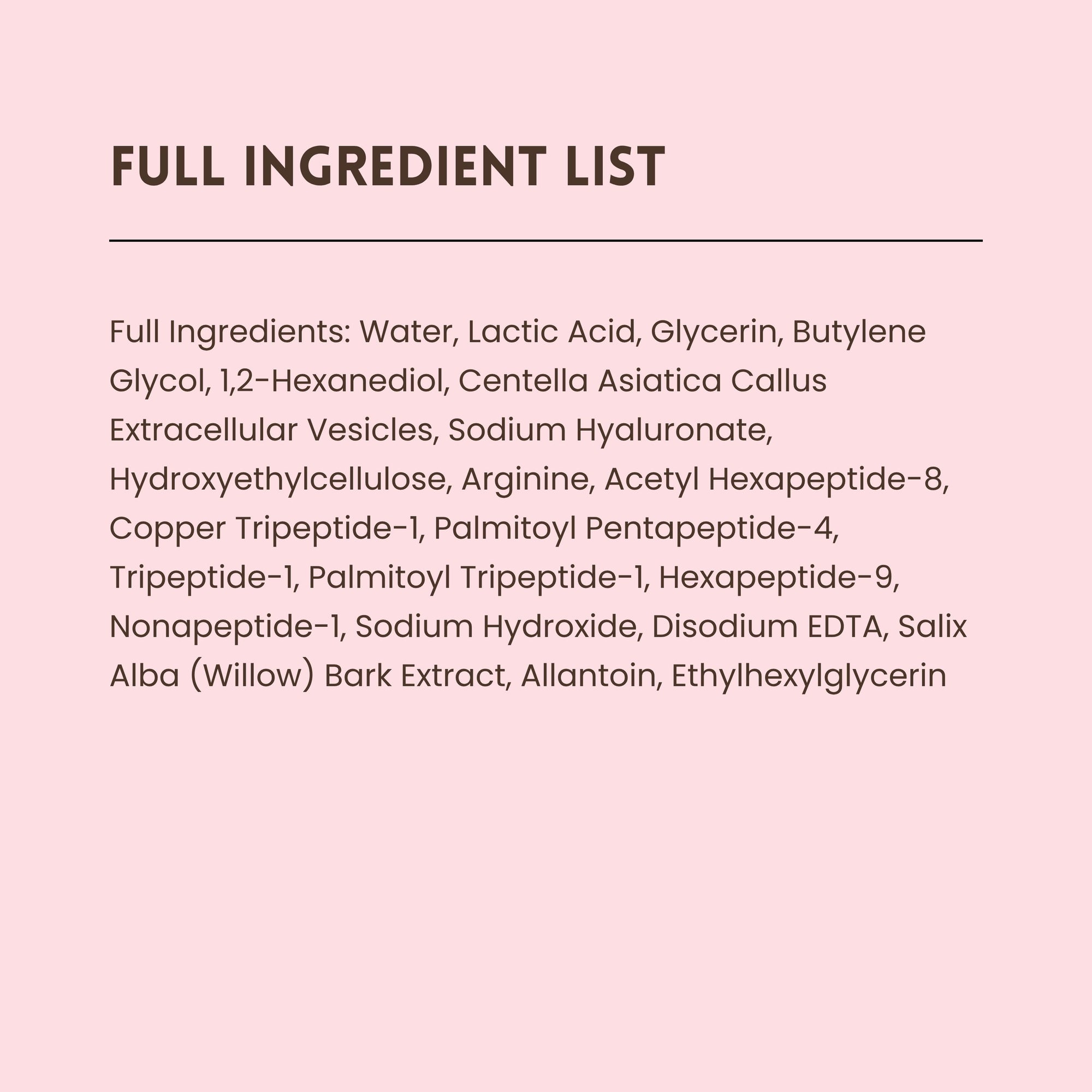 FULL INGREDIENT LIST

Full Ingredients: Water, Lactic Acid, Glycerin, Butylene Glycol, 1,2-Hexanediol, Centella Asiatica Callus Extracellular Vesicles, Sodium Hyaluronate, Hydroxyethylcellulose, Arginine, Acetyl Hexapeptide-8, Copper Tripeptide-1, Palmitoyl Pentapeptide-4, Tripeptide-1, Palmitoyl Tripeptide-1, Hexapeptide-9, Nonapeptide-1, Sodium Hydroxide, Disodium EDTA, Salix Alba (Willow) Bark Extract, Allantoin, Ethylhexylglycerin